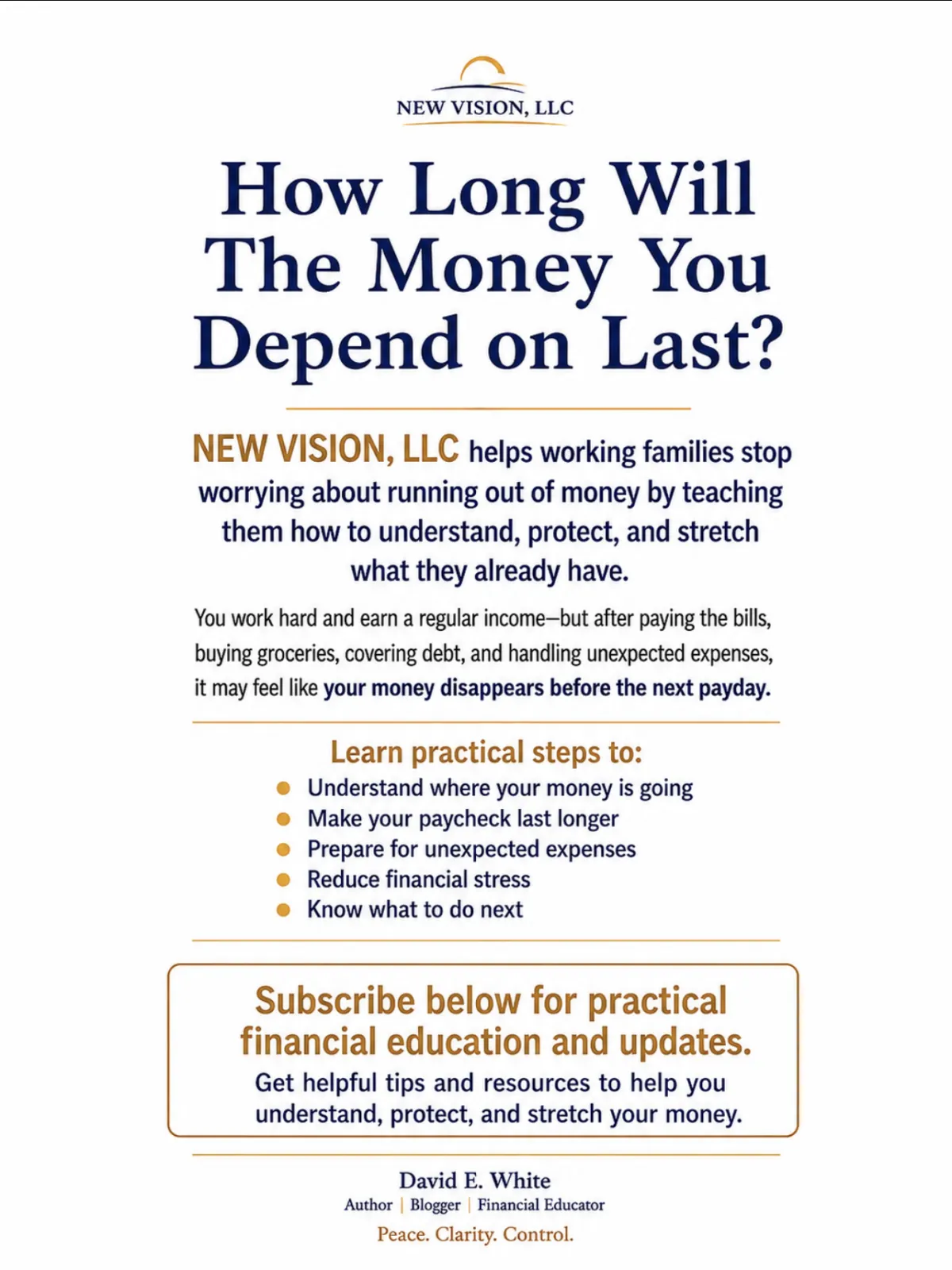 NEW VISION, LLC

How Long Will The Money You Depend on Last?

NEW VISION, LLC helps working families stop worrying about running out of money by teaching them how to understand, protect, and stretch what they already have.

You work hard and earn a regular income—but after paying the bills, buying groceries, covering debt, and handling unexpected expenses, it may feel like your money disappears before the next payday.

Learn practical steps to:

• Understand where your money is going
• Make your paycheck last longer
• Prepare for unexpected expenses
• Reduce financial stress
• Know what to do next

Subscribe below for practical financial education and updates.

Get helpful tips and resources to help you understand, protect, and stretch your money.

David E. White
Author | Blogger | Financial Educator
Peace. Clarity. Control.